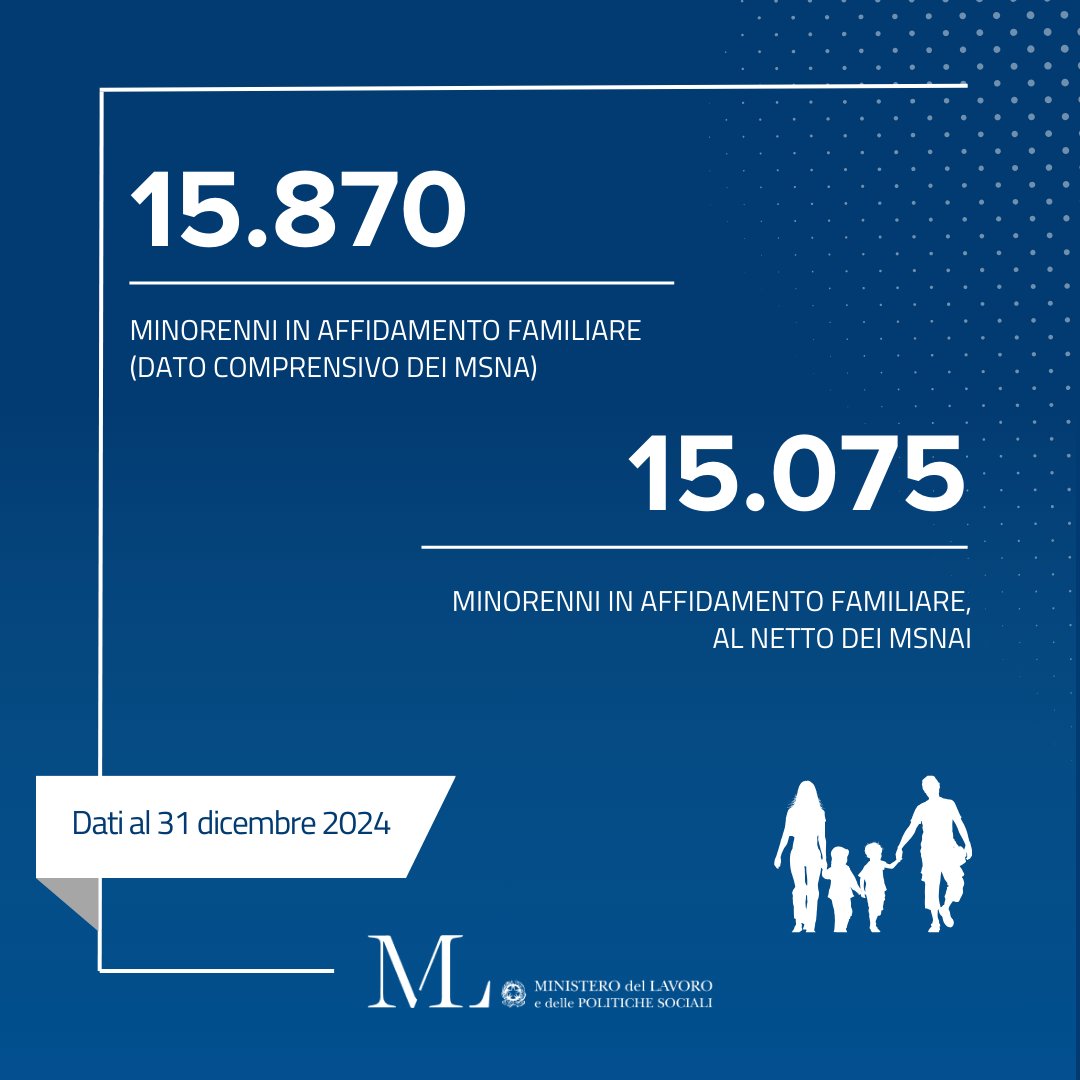 15.870

MINORENNI IN AFFIDAMENTO FAMILIARE (DATO COMPRENSIVO DEI MSNA)

15.075

MINORENNI IN AFFIDAMENTO FAMILIARE, AL NETTO DEI MSNAI

Dati al 31 dicembre 2024

ML MINISTERO del LAVORO e delle POLITICHE SOCIALI